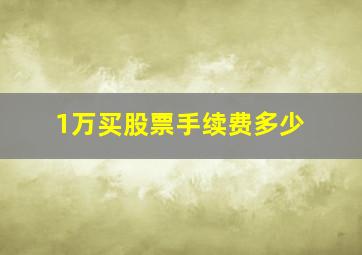 1万买股票手续费多少